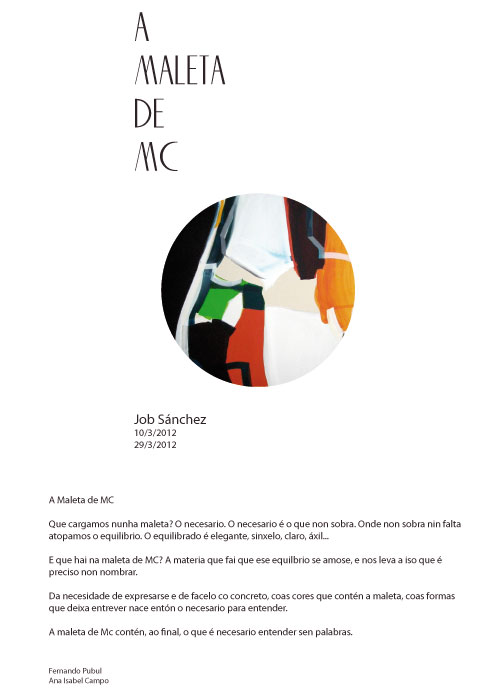 A
MALETA
DE
MC

Job Sánchez
10/3/2012
29/3/2012

A Maleta de MC

Que cargamos nunha maleta? O necesario. O necesario é o que non sobra. Onde non sobra nin falta atopamos o equilibrio. O equilibrado é elegante, sinxelo, claro, áxil...

E que hai na maleta de MC? A materia que fai que ese equilbrio se amose, e nos leva a iso que é preciso non nombrar.

Da necesidade de expresarse e de facelo co concreto, coas cores que contén a maleta, coas formas que deixa entrever nace entón o necesario para entender.

A maleta de Mc contén, ao final, o que é necesario entender sen palabras.

Fernando Pubul
Ana Isabel Campo